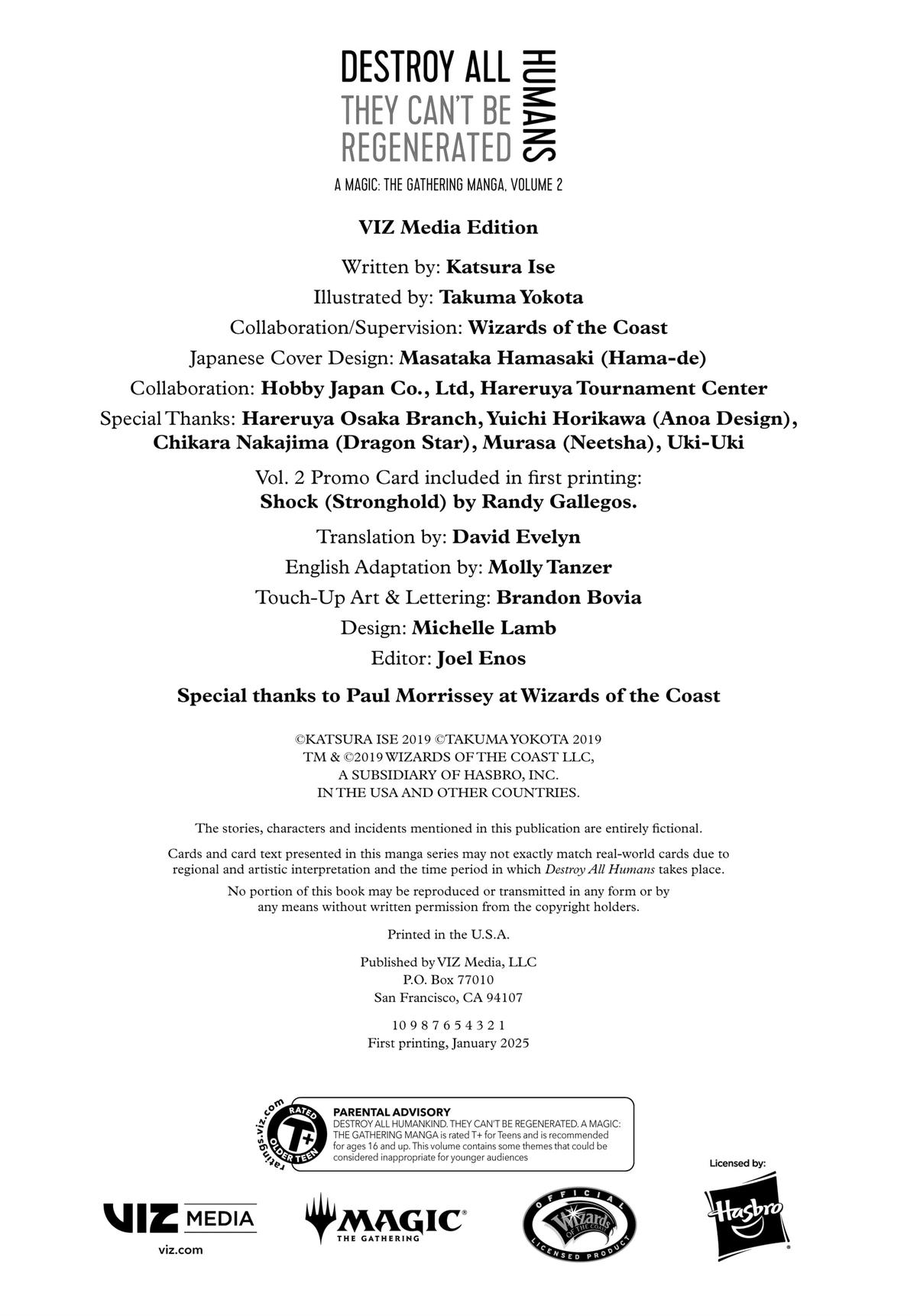 DESTROY ALL HUMANS
THEY CAN'T BE REGENERATED
A MAGIC: THE GATHERING MANGA, VOLUME 2

VIZ Media Edition

Written by: Katsura Ise
Illustrated by: Takuma Yokota
Collaboration/Supervision: Wizards of the Coast
Japanese Cover Design: Masataka Hamasaki (Hama-de)
Collaboration: Hobby Japan Co., Ltd, Hareruya Tournament Center
Special Thanks: Hareruya Osaka Branch, Yuichi Horikawa (Anoa Design), Chikara Nakajima (Dragon Star), Murasa (Neetsha), Uki-Uki

Vol. 2 Promo Card included in first printing:
Shock (Stronghold) by Randy Gallegos.

Translation by: David Evelyn
English Adaptation by: Molly Tanzer
Touch-Up Art & Lettering: Brandon Bovia
Design: Michelle Lamb
Editor: Joel Enos

Special thanks to Paul Morrissey at Wizards of the Coast

©KATSURA ISE 2019 ©TAKUMA YOKOTA 2019
TM & ©2019 WIZARDS OF THE COAST LLC,
A SUBSIDIARY OF HASBRO, INC.
IN THE USA AND OTHER COUNTRIES.

The stories, characters and incidents mentioned in this publication are entirely fictional.

Cards and card text presented in this manga series may not exactly match real-world cards due to regional and artistic interpretation and the time period in which Destroy All Humans takes place.

No portion of this book may be reproduced or transmitted in any form or by any means without written permission from the copyright holders.

Printed in the U.S.A.

Published by VIZ Media, LLC
P.O. Box 77010
San Francisco, CA 94107

10 9 8 7 6 5 4 3 2 1
First printing, January 2025

ratings.viz.com
RATED T+ OLDER TEEN

PARENTAL ADVISORY
DESTROY ALL HUMANKIND. THEY CAN'T BE REGENERATED. A MAGIC: THE GATHERING MANGA is rated T+ for Teens and is recommended for ages 16 and up. This volume contains some themes that could be considered inappropriate for younger audiences

Licensed by:

VIZ MEDIA
viz.com

MAGIC
THE GATHERING

OFFICIAL
Wizards OF THE COAST
LICENSED PRODUCT

Hasbro